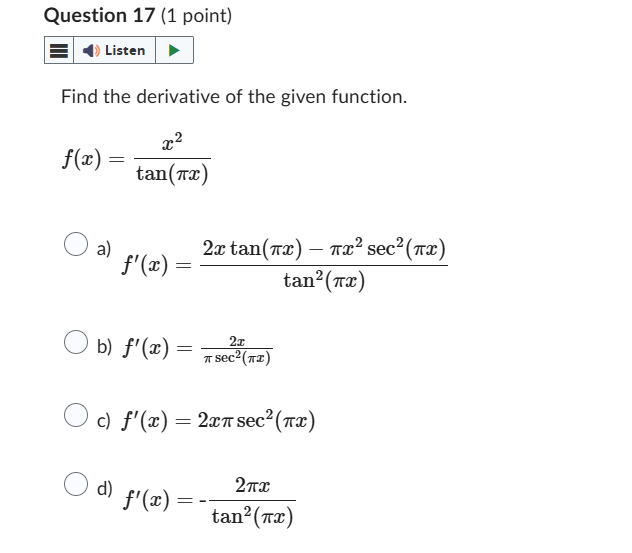 Question 17 (1 point)

Listen

Find the derivative of the given function.

$f(x) = \frac{x^2}{\tan(\pi x)}$

a) $f'(x) = \frac{2x\tan(\pi x) - \pi x^2 \sec^2(\pi x)}{\tan^2(\pi x)}$

b) $f'(x) = \frac{2x}{\pi \sec^2(\pi x)}$

c) $f'(x) = 2x\pi \sec^2(\pi x)$

d) $f'(x) = -\frac{2\pi x}{\tan^2(\pi x)}$